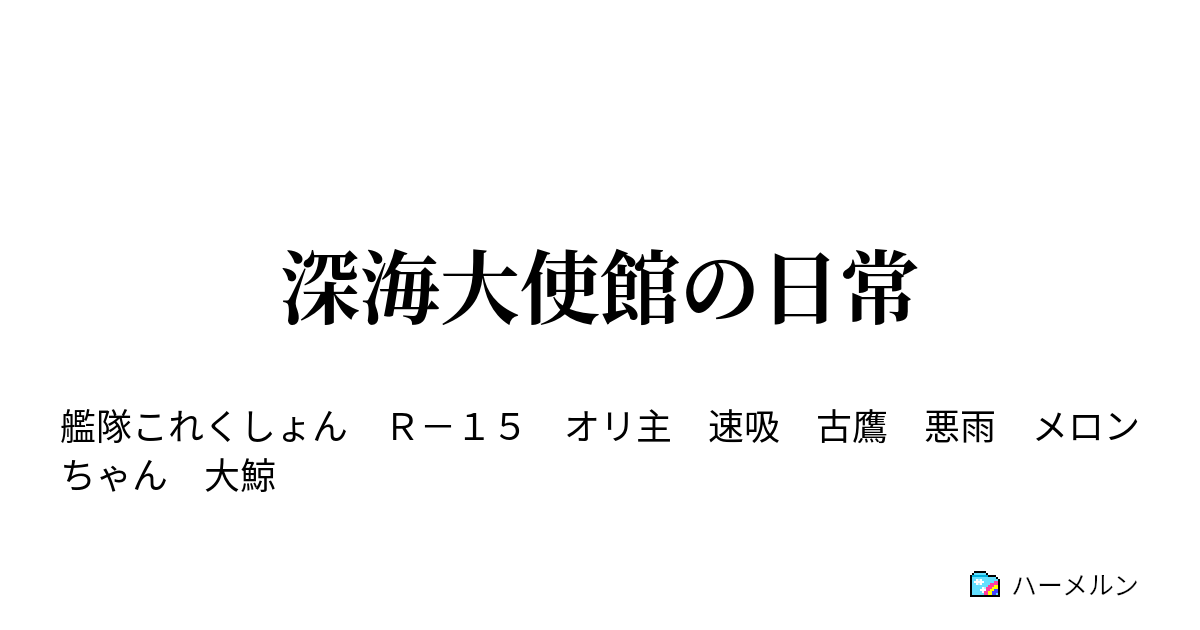 深海大使館の日常

艦隊これくしょん　Ｒ－１５　オリ主　速吸　古鷹　悪雨　メロンちゃん　大鯨

ハーメルン